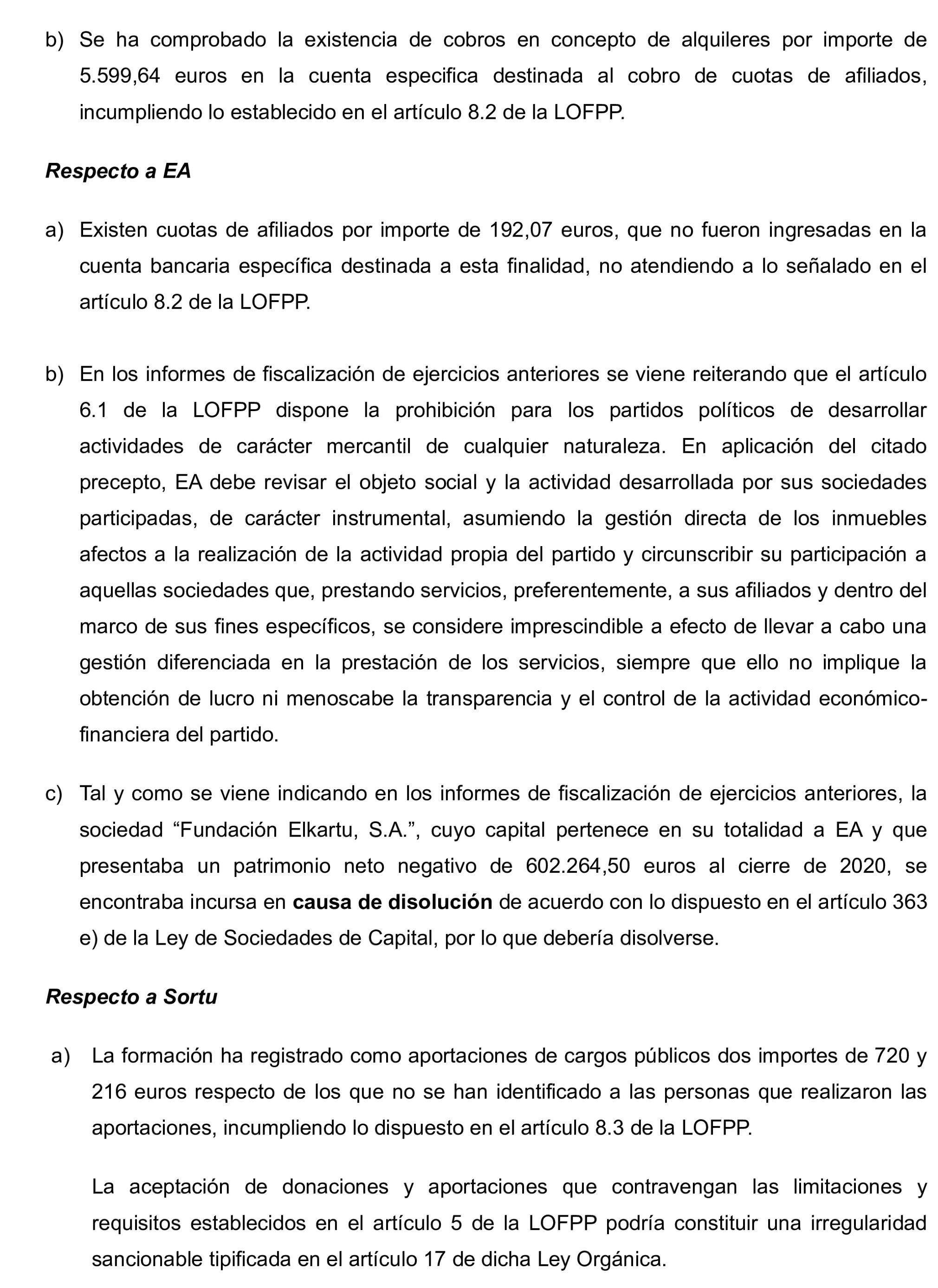 b) Se ha comprobado la existencia de cobros en concepto de alquileres por importe de 5.599,64 euros en la cuenta especifica destinada al cobro de cuotas de afiliados, incumpliendo lo establecido en el artículo 8.2 de la LOFPP.

Respecto a EA

a) Existen cuotas de afiliados por importe de 192,07 euros, que no fueron ingresadas en la cuenta bancaria específica destinada a esta finalidad, no atendiendo a lo señalado en el artículo 8.2 de la LOFPP.

b) En los informes de fiscalización de ejercicios anteriores se viene reiterando que el artículo 6.1 de la LOFPP dispone la prohibición para los partidos políticos de desarrollar actividades de carácter mercantil de cualquier naturaleza. En aplicación del citado precepto, EA debe revisar el objeto social y la actividad desarrollada por sus sociedades participadas, de carácter instrumental, asumiendo la gestión directa de los inmuebles afectos a la realización de la actividad propia del partido y circunscribir su participación a aquellas sociedades que, prestando servicios, preferentemente, a sus afiliados y dentro del marco de sus fines específicos, se considere imprescindible a efecto de llevar a cabo una gestión diferenciada en la prestación de los servicios, siempre que ello no implique la obtención de lucro ni menoscabe la transparencia y el control de la actividad económico-financiera del partido.

c) Tal y como se viene indicando en los informes de fiscalización de ejercicios anteriores, la sociedad “Fundación Elkartu, S.A.”, cuyo capital pertenece en su totalidad a EA y que presentaba un patrimonio neto negativo de 602.264,50 euros al cierre de 2020, se encontraba incursa en causa de disolución de acuerdo con lo dispuesto en el artículo 363 e) de la Ley de Sociedades de Capital, por lo que debería disolverse.

Respecto a Sortu

a) La formación ha registrado como aportaciones de cargos públicos dos importes de 720 y 216 euros respecto de los que no se han identificado a las personas que realizaron las aportaciones, incumpliendo lo dispuesto en el artículo 8.3 de la LOFPP.

La aceptación de donaciones y aportaciones que contravengan las limitaciones y requisitos establecidos en el artículo 5 de la LOFPP podría constituir una irregularidad sancionable tipificada en el artículo 17 de dicha Ley Orgánica.